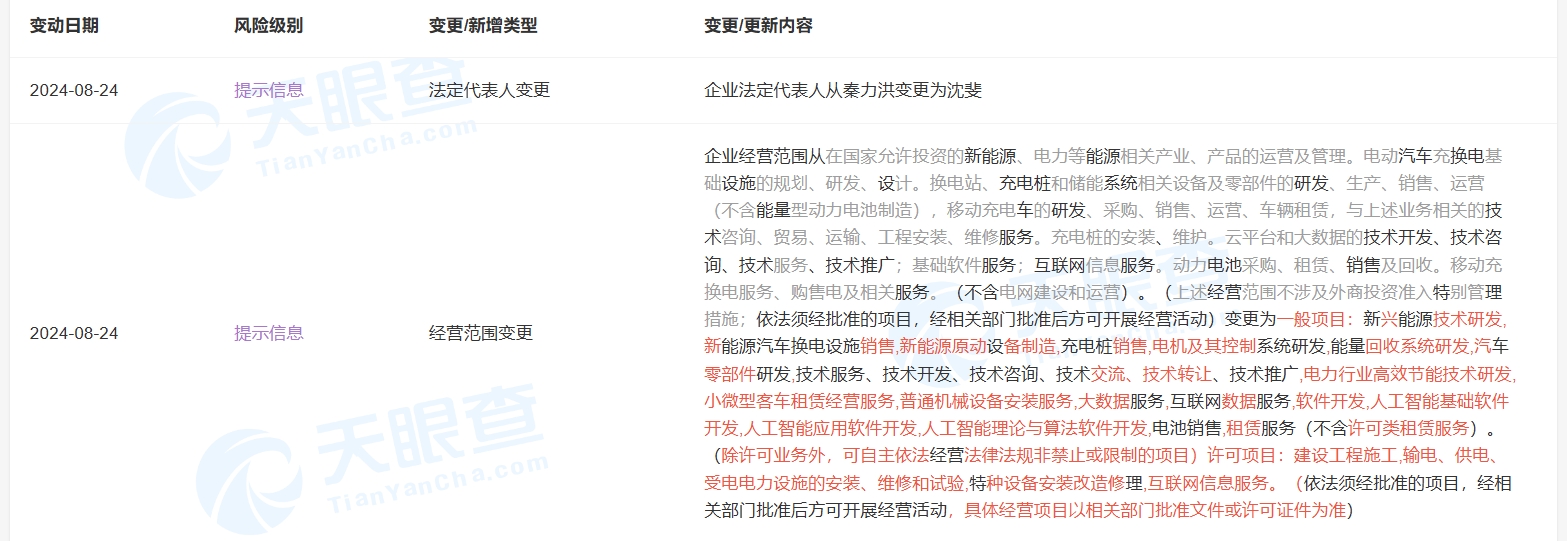 | 变动日期 | 风险级别 | 变更/新增类型 | 变更/更新内容 |
|---|---|---|---|
| 2024-08-24 | 提示信息 | 法定代表人变更 | 企业法定代表人从秦力洪变更为沈斐 |
| 2024-08-24 | 提示信息 | 经营范围变更 | 企业经营范围从在国家允许投资的新能源、电力等能源相关产业、产品的运营及管理。电动汽车充换电基础设施的规划、研发、设计。换电站、充电桩和储能系统相关设备及零部件的研发、生产、销售、运营（不含能量型动力电池制造），移动充电车的研发、采购、销售、运营、车辆租赁，与上述业务相关的技术咨询、贸易、运输、工程安装、维修服务。充电桩的安装、维护。云平台和大数据的技术开发、技术咨询、技术服务、技术推广；基础软件服务；互联网信息服务。动力电池采购、租赁、销售及回收。移动充换电服务、购售电及相关服务。（不含电网建设和运营）。（上述经营范围不涉及外商投资准入特别管理措施；依法须经批准的项目，经相关部门批准后方可开展经营活动）变更为一般项目：新兴能源技术研发,新能源汽车换电设施销售,新能源原动设备制造,充电桩销售,电机及其控制系统研发,能量回收系统研发,汽车零部件研发,技术服务、技术开发、技术咨询、技术交流、技术转让、技术推广,电力行业高效节能技术研发,小微型客车租赁经营服务,普通机械设备安装服务,大数据服务,互联网数据服务,软件开发,人工智能基础软件开发,人工智能应用软件开发,人工智能理论与算法软件开发,电池销售,租赁服务（不含许可类租赁服务）。（除许可业务外，可自主依法经营法律法规非禁止或限制的项目）许可项目：建设工程施工,输电、供电、受电电力设施的安装、维修和试验,特种设备安装改造修理,互联网信息服务。（依法须经批准的项目，经相关部门批准后方可开展经营活动，具体经营项目以相关部门批准文件或许可证件为准） |

天眼查 TianYanCha.com
天眼查 TianYanCha.com